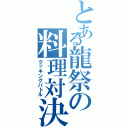 とある龍祭の料理対決
クッキングバトル